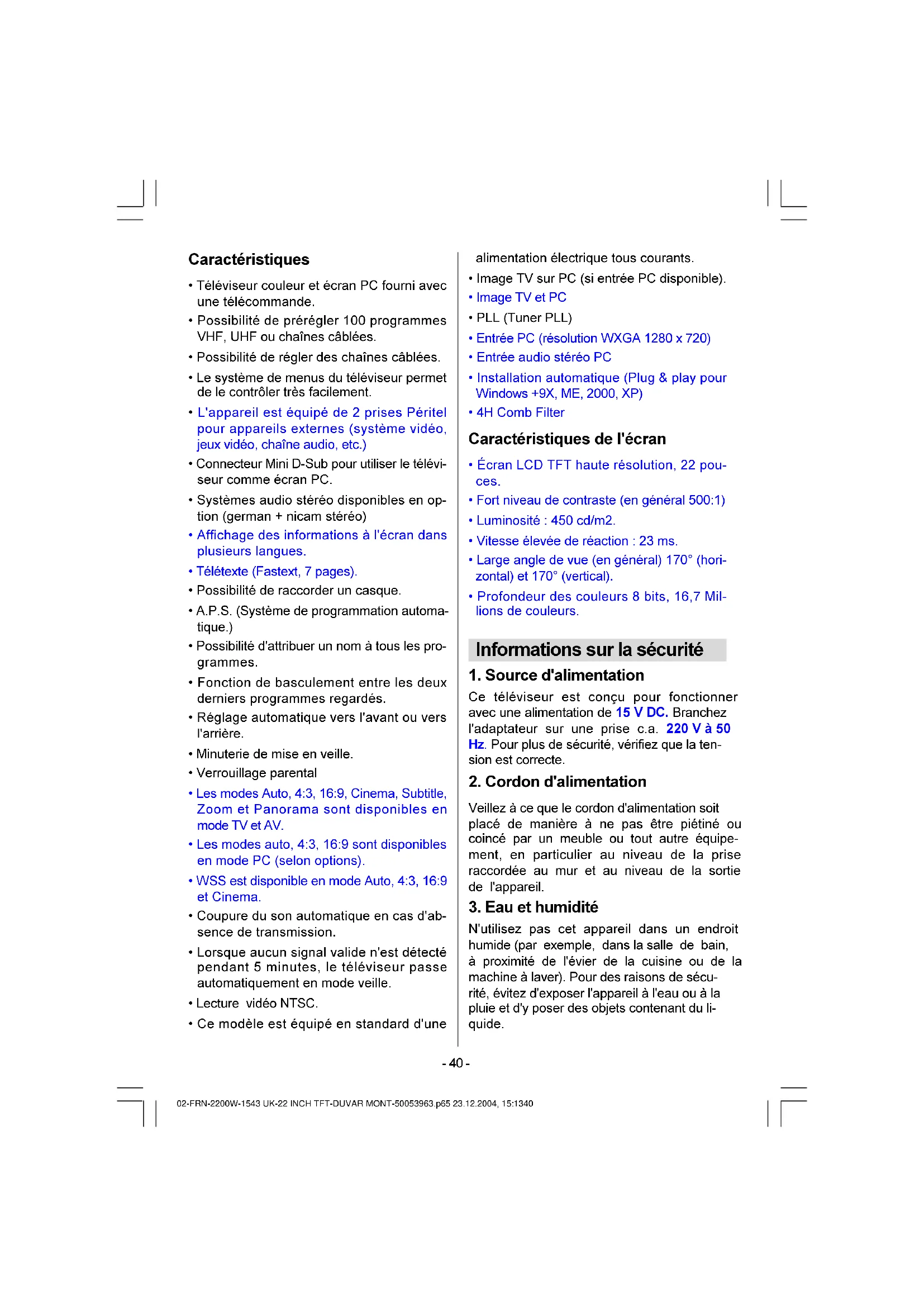 Caractéristiques

• Téléviseur couleur et écran PC fourni avec une télécommande.

• Possibilité de prérégler 100 programmes VHF, UHF ou chaînes câblées.

• Possibilité de régler des chaînes câblées.

• Le système de menus du téléviseur permet de le contrôler très facilement.

• L'appareil est équipé de 2 prises Péritel pour appareils externes (système vidéo, jeux vidéo, chaîne audio, etc.)

• Connecteur Mini D-Sub pour utiliser le téléviseur comme écran PC.

• Systèmes audio stéréo disponibles en option (german + nicam stéréo)

• Affichage des informations à l'écran dans plusieurs langues.

• Télétexte (Fastext, 7 pages).

• Possibilité de raccorder un casque.

• A.P.S. (Système de programmation automatique.)

• Possibilité d'attribuer un nom à tous les programmes.

• Fonction de basculement entre les deux derniers programmes regardés.

• Réglage automatique vers l'avant ou vers l'arrière.

• Minuterie de mise en veille.

• Verrouillage parental

• Les modes Auto, 4:3, 16:9, Cinema, Subtitle, Zoom et Panorama sont disponibles en mode TV et AV.

• Les modes auto, 4:3, 16:9 sont disponibles en mode PC (selon options).

• WSS est disponible en mode Auto, 4:3, 16:9 et Cinema.

• Coupure du son automatique en cas d'absence de transmission.

• Lorsque aucun signal valide n'est détecté pendant 5 minutes, le téléviseur passe automatiquement en mode veille.

• Lecture vidéo NTSC.

• Ce modèle est équipé en standard d'une alimentation électrique tous courants.

• Image TV sur PC (si entrée PC disponible).

• Image TV et PC

• PLL (Tuner PLL)

• Entrée PC (résolution WXGA 1280 x 720)

• Entrée audio stéréo PC

• Installation automatique (Plug & play pour Windows +9X, ME, 2000, XP)

• 4H Comb Filter

Caractéristiques de l'écran

• Écran LCD TFT haute résolution, 22 pouces.

• Fort niveau de contraste (en général 500:1)

• Luminosité : 450 cd/m2.

• Vitesse élevée de réaction : 23 ms.

• Large angle de vue (en général) 170° (horizontal) et 170° (vertical).

• Profondeur des couleurs 8 bits, 16,7 Millions de couleurs.

Informations sur la sécurité

1. Source d'alimentation

Ce téléviseur est conçu pour fonctionner avec une alimentation de 15 V DC. Branchez l'adaptateur sur une prise c.a. 220 V à 50 Hz. Pour plus de sécurité, vérifiez que la tension est correcte.

2. Cordon d'alimentation

Veillez à ce que le cordon d'alimentation soit placé de manière à ne pas être piétiné ou coincé par un meuble ou tout autre équipement, en particulier au niveau de la prise raccordée au mur et au niveau de la sortie de l'appareil.

3. Eau et humidité

N'utilisez pas cet appareil dans un endroit humide (par exemple, dans la salle de bain, à proximité de l'évier de la cuisine ou de la machine à laver). Pour des raisons de sécurité, évitez d'exposer l'appareil à l'eau ou à la pluie et d'y poser des objets contenant du liquide.

- 40 -

02-FRN-2200W-1543 UK-22 INCH TFT-DUVAR MONT-50053963.p65 23.12.2004, 15:1340